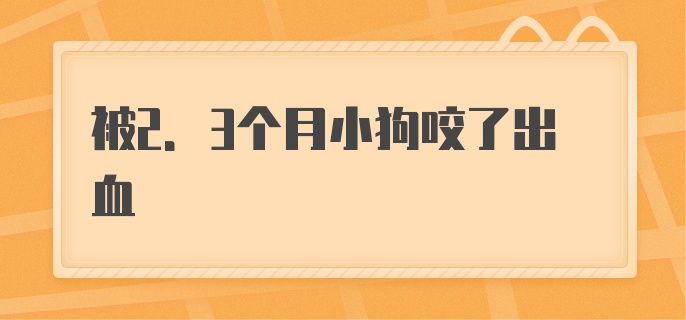 被2、3个月小狗咬了出血